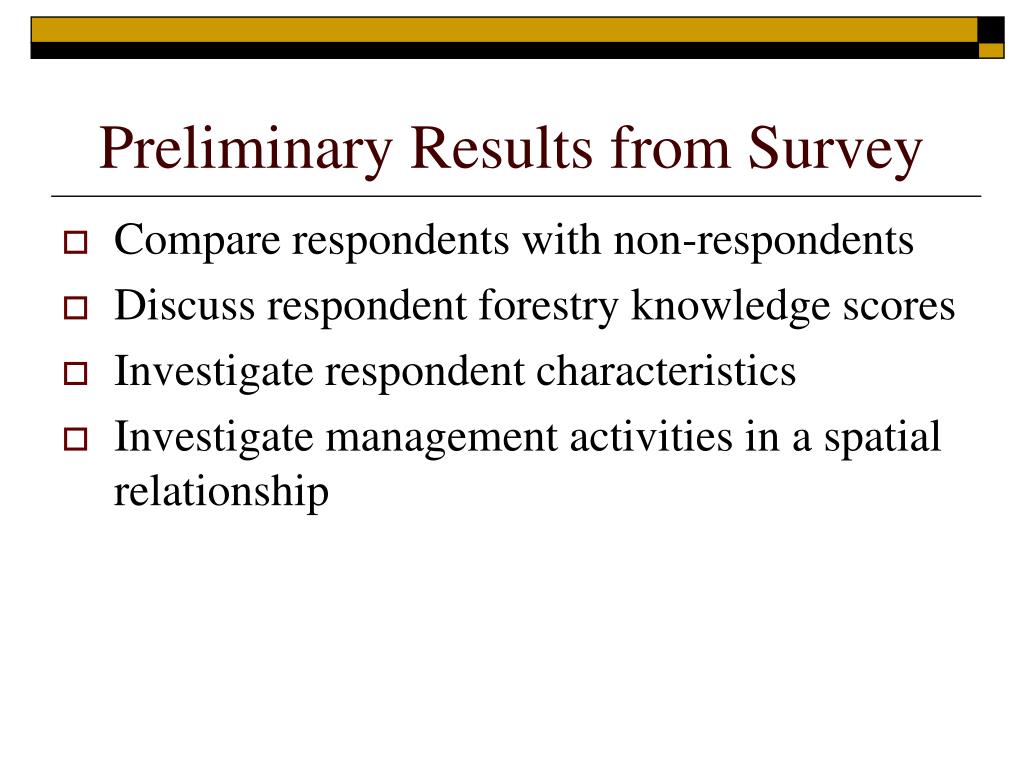 Preliminary Results from Survey

- Compare respondents with non-respondents
- Discuss respondent forestry knowledge scores
- Investigate respondent characteristics
- Investigate management activities in a spatial relationship